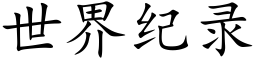 世界纪录